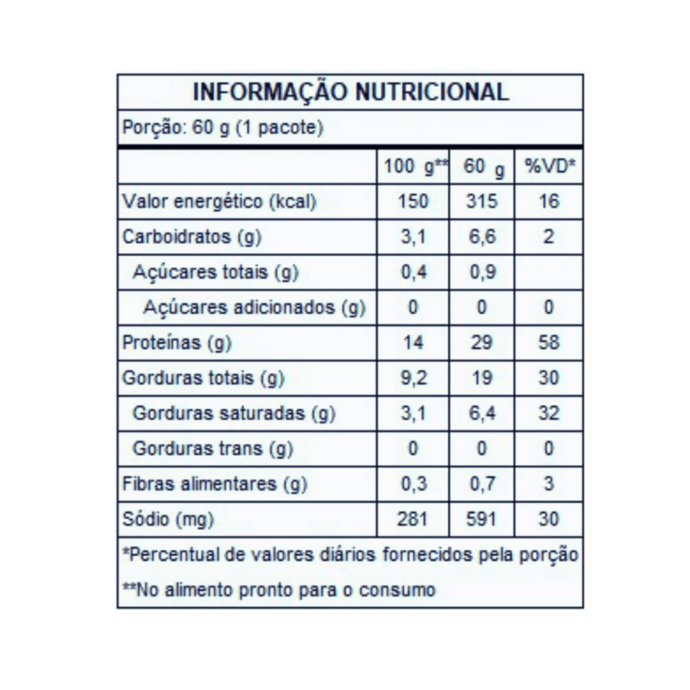 INFORMAÇÃO NUTRICIONAL

Porção: 60 g (1 pacote)

| | 100 g** | 60 g | %VD* |
|---|---|---|---|
| Valor energético (kcal) | 150 | 315 | 16 |
| Carboidratos (g) | 3,1 | 6,6 | 2 |
| Açúcares totais (g) | 0,4 | 0,9 | |
| Açúcares adicionados (g) | 0 | 0 | 0 |
| Proteínas (g) | 14 | 29 | 58 |
| Gorduras totais (g) | 9,2 | 19 | 30 |
| Gorduras saturadas (g) | 3,1 | 6,4 | 32 |
| Gorduras trans (g) | 0 | 0 | 0 |
| Fibras alimentares (g) | 0,3 | 0,7 | 3 |
| Sódio (mg) | 281 | 591 | 30 |

*Percentual de valores diários fornecidos pela porção

**No alimento pronto para o consumo